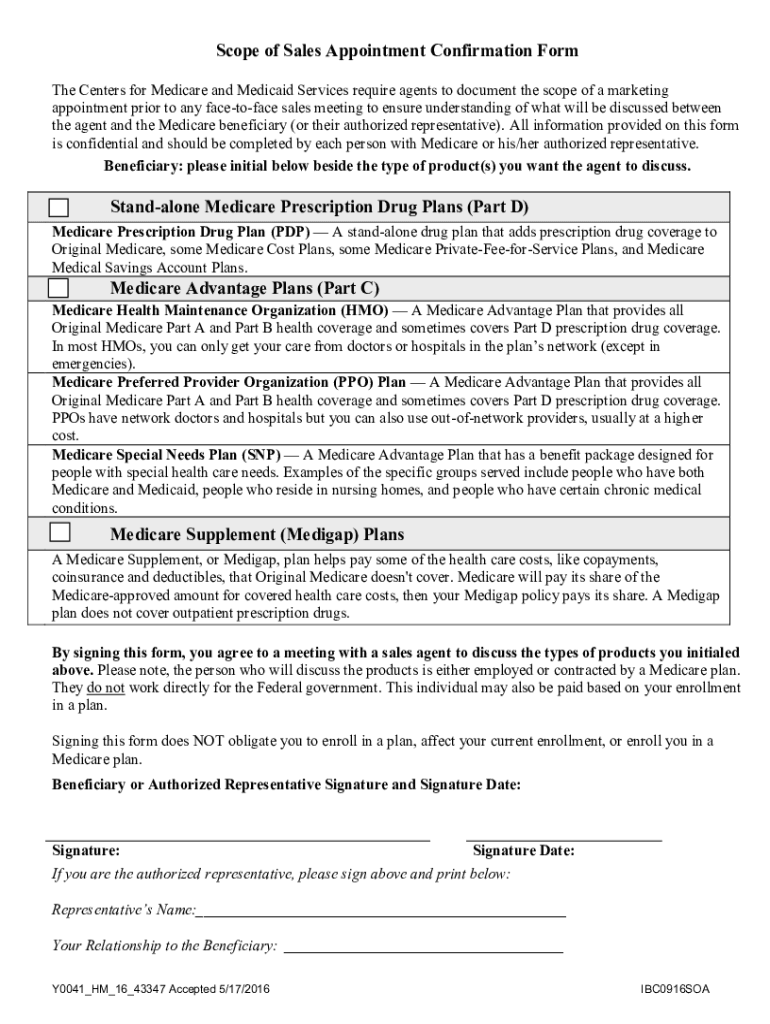 Scope of Sales Appointment Confirmation Form

The Centers for Medicare and Medicaid Services require agents to document the scope of a marketing appointment prior to any face-to-face sales meeting to ensure understanding of what will be discussed between the agent and the Medicare beneficiary (or their authorized representative). All information provided on this form is confidential and should be completed by each person with Medicare or his/her authorized representative.

Beneficiary: please initial below beside the type of product(s) you want the agent to discuss.

Stand-alone Medicare Prescription Drug Plans (Part D)

Medicare Prescription Drug Plan (PDP) — A stand-alone drug plan that adds prescription drug coverage to Original Medicare, some Medicare Cost Plans, some Medicare Private-Fee-for-Service Plans, and Medicare Medical Savings Account Plans.

Medicare Advantage Plans (Part C)

Medicare Health Maintenance Organization (HMO) — A Medicare Advantage Plan that provides all Original Medicare Part A and Part B health coverage and sometimes covers Part D prescription drug coverage. In most HMOs, you can only get your care from doctors or hospitals in the plan's network (except in emergencies).

Medicare Preferred Provider Organization (PPO) Plan — A Medicare Advantage Plan that provides all Original Medicare Part A and Part B health coverage and sometimes covers Part D prescription drug coverage. PPOs have network doctors and hospitals but you can also use out-of-network providers, usually at a higher cost.

Medicare Special Needs Plan (SNP) — A Medicare Advantage Plan that has a benefit package designed for people with special health care needs. Examples of the specific groups served include people who have both Medicare and Medicaid, people who reside in nursing homes, and people who have certain chronic medical conditions.

Medicare Supplement (Medigap) Plans

A Medicare Supplement, or Medigap, plan helps pay some of the health care costs, like copayments, coinsurance and deductibles, that Original Medicare doesn't cover. Medicare will pay its share of the Medicare-approved amount for covered health care costs, then your Medigap policy pays its share. A Medigap plan does not cover outpatient prescription drugs.

By signing this form, you agree to a meeting with a sales agent to discuss the types of products you initialed above. Please note, the person who will discuss the products is either employed or contracted by a Medicare plan. They do not work directly for the Federal government. This individual may also be paid based on your enrollment in a plan.

Signing this form does NOT obligate you to enroll in a plan, affect your current enrollment, or enroll you in a Medicare plan.

Beneficiary or Authorized Representative Signature and Signature Date:

Signature: Signature Date:

If you are the authorized representative, please sign above and print below:

Representative's Name:

Your Relationship to the Beneficiary:

Y0041_HM_16_43347 Accepted 5/17/2016 IBC0916SOA